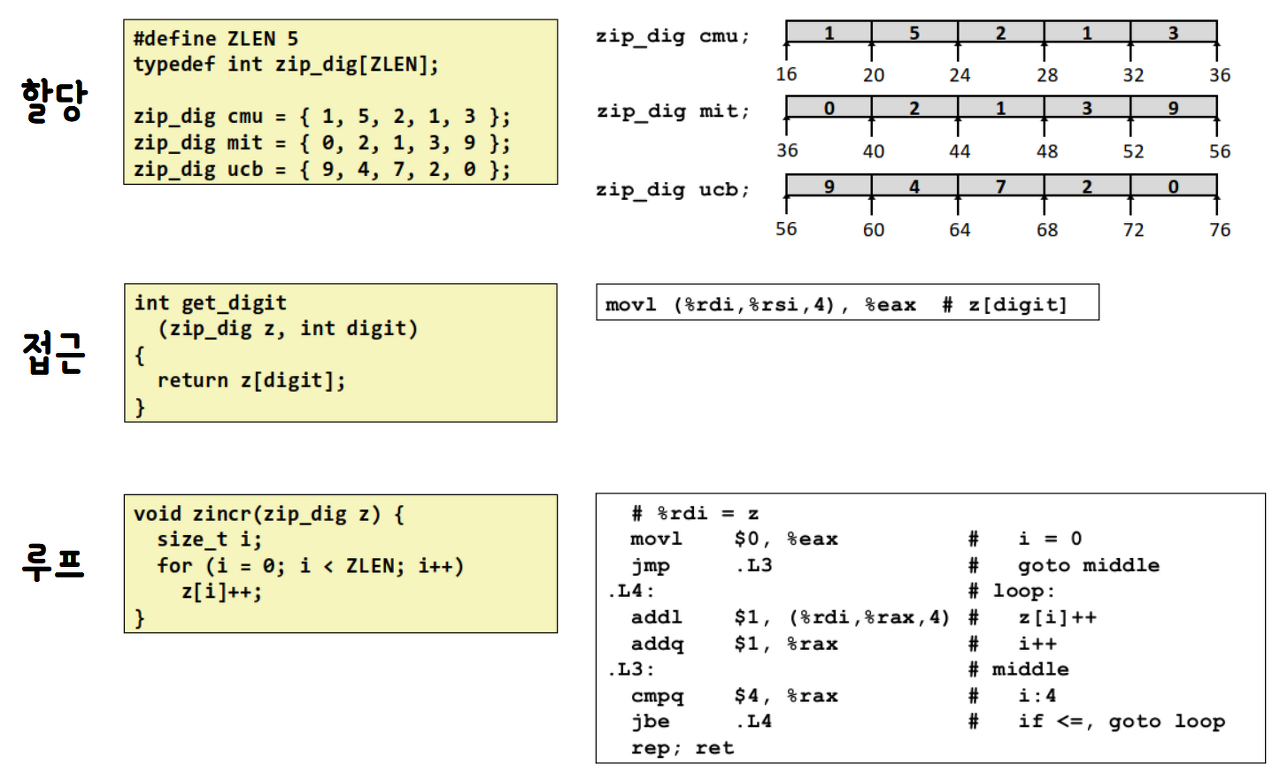 할당

#define ZLEN 5
typedef int zip_dig[ZLEN];

zip_dig cmu = { 1, 5, 2, 1, 3 };
zip_dig mit = { 0, 2, 1, 3, 9 };
zip_dig ucb = { 9, 4, 7, 2, 0 };

zip_dig cmu;
1 5 2 1 3
16 20 24 28 32 36

zip_dig mit;
0 2 1 3 9
36 40 44 48 52 56

zip_dig ucb;
9 4 7 2 0
56 60 64 68 72 76

접근

int get_digit
  (zip_dig z, int digit)
{
  return z[digit];
}

movl (%rdi,%rsi,4), %eax  # z[digit]

루프

void zincr(zip_dig z) {
  size_t i;
  for (i = 0; i < ZLEN; i++)
    z[i]++;
}

  # %rdi = z
  movl    $0, %eax            #   i = 0
  jmp     .L3                 #   goto middle
.L4:                          # loop:
  addl    $1, (%rdi,%rax,4)   #   z[i]++
  addq    $1, %rax            #   i++
.L3:                          # middle
  cmpq    $4, %rax            #   i:4
  jbe     .L4                 #   if <=, goto loop
  rep; ret